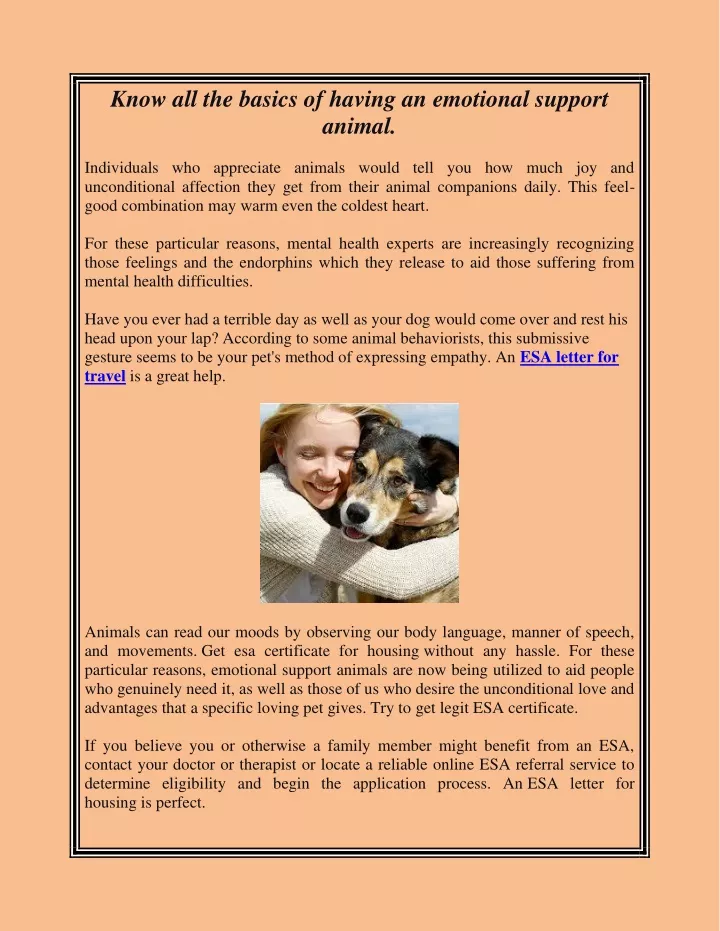 Know all the basics of having an emotional support animal.

Individuals who appreciate animals would tell you how much joy and unconditional affection they get from their animal companions daily. This feel-good combination may warm even the coldest heart.

For these particular reasons, mental health experts are increasingly recognizing those feelings and the endorphins which they release to aid those suffering from mental health difficulties.

Have you ever had a terrible day as well as your dog would come over and rest his head upon your lap? According to some animal behaviorists, this submissive gesture seems to be your pet's method of expressing empathy. An ESA letter for travel is a great help.

Animals can read our moods by observing our body language, manner of speech, and movements. Get esa certificate for housing without any hassle. For these particular reasons, emotional support animals are now being utilized to aid people who genuinely need it, as well as those of us who desire the unconditional love and advantages that a specific loving pet gives. Try to get legit ESA certificate.

If you believe you or otherwise a family member might benefit from an ESA, contact your doctor or therapist or locate a reliable online ESA referral service to determine eligibility and begin the application process. An ESA letter for housing is perfect.